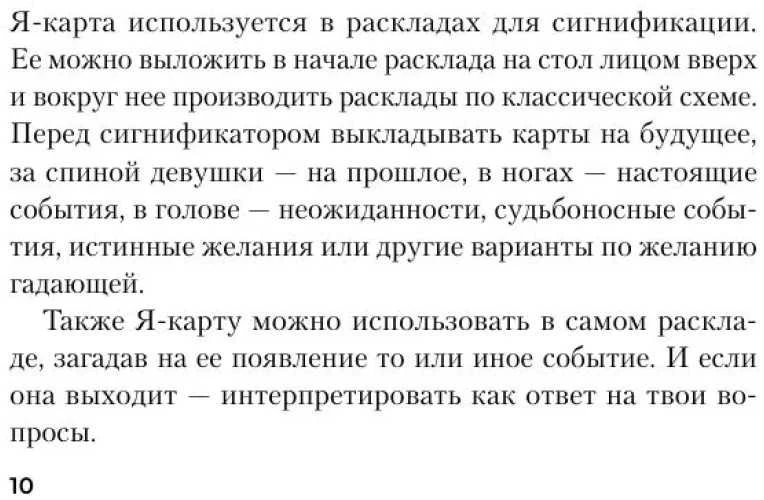 Я-карта используется в раскладах для сигнификации. Ее можно выложить в начале расклада на стол лицом вверх и вокруг нее производить расклады по классической схеме. Перед сигнификатором выкладывать карты на будущее, за спиной девушки — на прошлое, в ногах — настоящие события, в голове — неожиданности, судьбоносные события, истинные желания или другие варианты по желанию гадающей.

Также Я-карту можно использовать в самом раскладе, загадав на ее появление то или иное событие. И если она выходит — интерпретировать как ответ на твои вопросы.

10